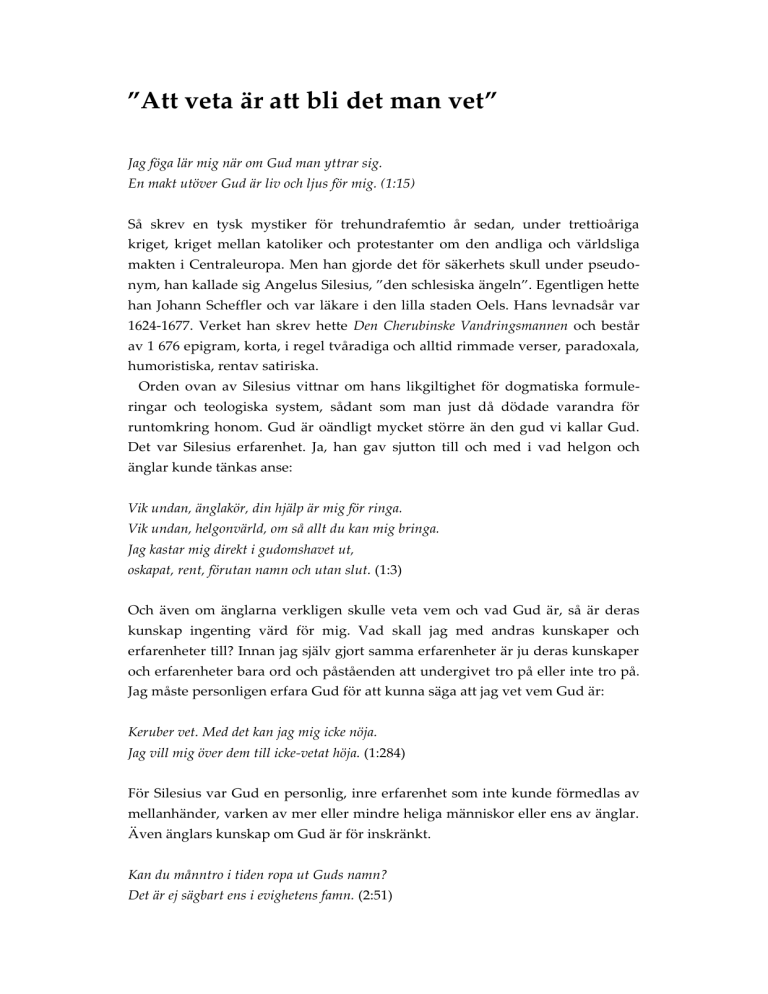 ”Att veta är att bli det man vet”

Jag föga lär mig när om Gud man yttrar sig.
En makt utöver Gud är liv och ljus för mig. (1:15)

Så skrev en tysk mystiker för trehundrafemtio år sedan, under trettioåriga kriget, kriget mellan katoliker och protestanter om den andliga och världsliga makten i Centraleuropa. Men han gjorde det för säkerhets skull under pseudonym, han kallade sig Angelus Silesius, ”den schlesiska ängeln”. Egentligen hette han Johann Scheffler och var läkare i den lilla staden Oels. Hans levnadsår var 1624-1677. Verket han skrev hette Den Cherubinske Vandringsmannen och består av 1 676 epigram, korta, i regel tvåradiga och alltid rimmade verser, paradoxala, humoristiska, rentav satiriska.

Orden ovan av Silesius vittnar om hans likgiltighet för dogmatiska formuleringar och teologiska system, sådant som man just då dödade varandra för runtomkring honom. Gud är oändligt mycket större än den gud vi kallar Gud. Det var Silesius erfarenhet. Ja, han gav sjutton till och med i vad helgon och änglar kunde tänkas anse:

Vik undan, änglakör, din hjälp är mig för ringa.
Vik undan, helgonvärld, om så allt du kan mig bringa.
Jag kastar mig direkt i gudomshavet ut,
oskapat, rent, förutan namn och utan slut. (1:3)

Och även om änglarna verkligen skulle veta vem och vad Gud är, så är deras kunskap ingenting värd för mig. Vad skall jag med andras kunskaper och erfarenheter till? Innan jag själv gjort samma erfarenheter är ju deras kunskaper och erfarenheter bara ord och påståenden att undergivet tro på eller inte tro på. Jag måste personligen erfara Gud för att kunna säga att jag vet vem Gud är:

Keruber vet. Med det kan jag mig icke nöja.
Jag vill mig över dem till icke-vetat höja. (1:284)

För Silesius var Gud en personlig, inre erfarenhet som inte kunde förmedlas av mellanhänder, varken av mer eller mindre heliga människor eller ens av änglar. Även änglars kunskap om Gud är för inskränkt.

Kan du månntro i tiden ropa ut Guds namn?
Det är ej sägbart ens i evighetens famn. (2:51)